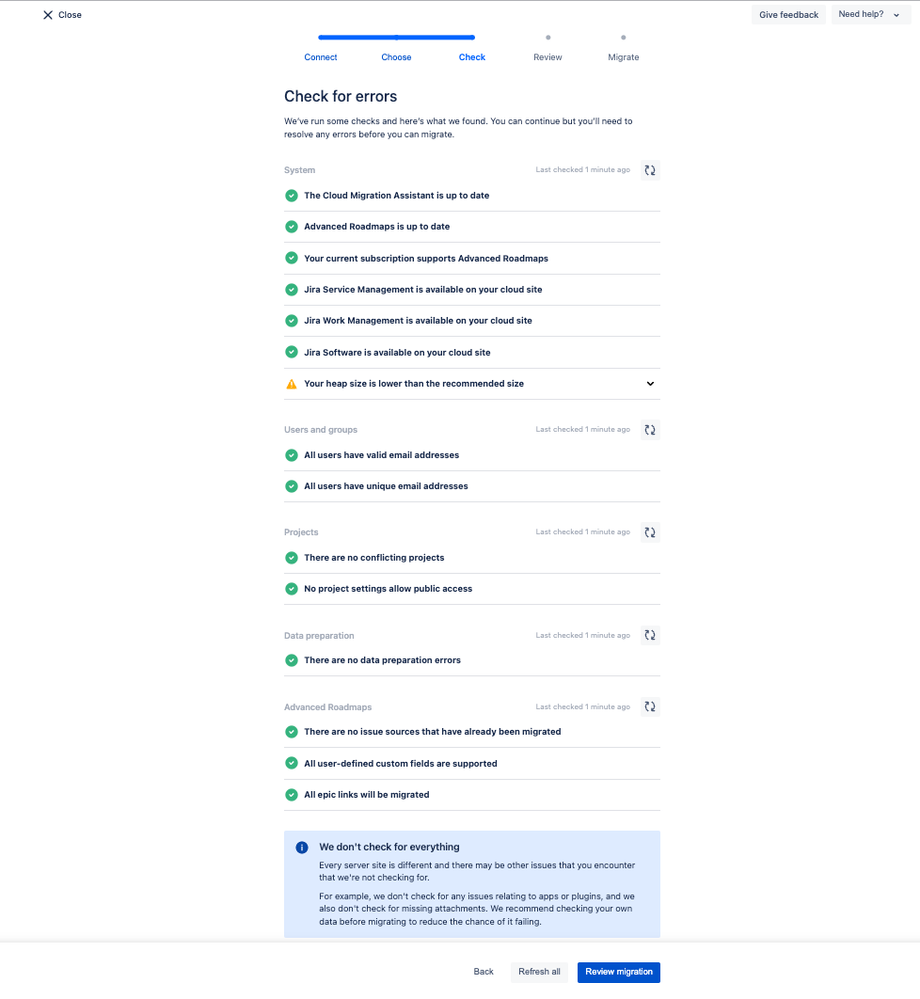 Close

Give feedback

Need help?

Connect

Choose

Check

Review

Migrate

Check for errors

We've run some checks and here's what we found. You can continue but you'll need to resolve any errors before you can migrate.

System

Last checked 1 minute ago

The Cloud Migration Assistant is up to date

Advanced Roadmaps is up to date

Your current subscription supports Advanced Roadmaps

Jira Service Management is available on your cloud site

Jira Work Management is available on your cloud site

Jira Software is available on your cloud site

Your heap size is lower than the recommended size

Users and groups

Last checked 1 minute ago

All users have valid email addresses

All users have unique email addresses

Projects

Last checked 1 minute ago

There are no conflicting projects

No project settings allow public access

Data preparation

Last checked 1 minute ago

There are no data preparation errors

Advanced Roadmaps

Last checked 1 minute ago

There are no issue sources that have already been migrated

All user-defined custom fields are supported

All epic links will be migrated

We don't check for everything

Every server site is different and there may be other issues that you encounter that we're not checking for.

For example, we don't check for any issues relating to apps or plugins, and we also don't check for missing attachments. We recommend checking your own data before migrating to reduce the chance of it failing.

Back

Refresh all

Review migration